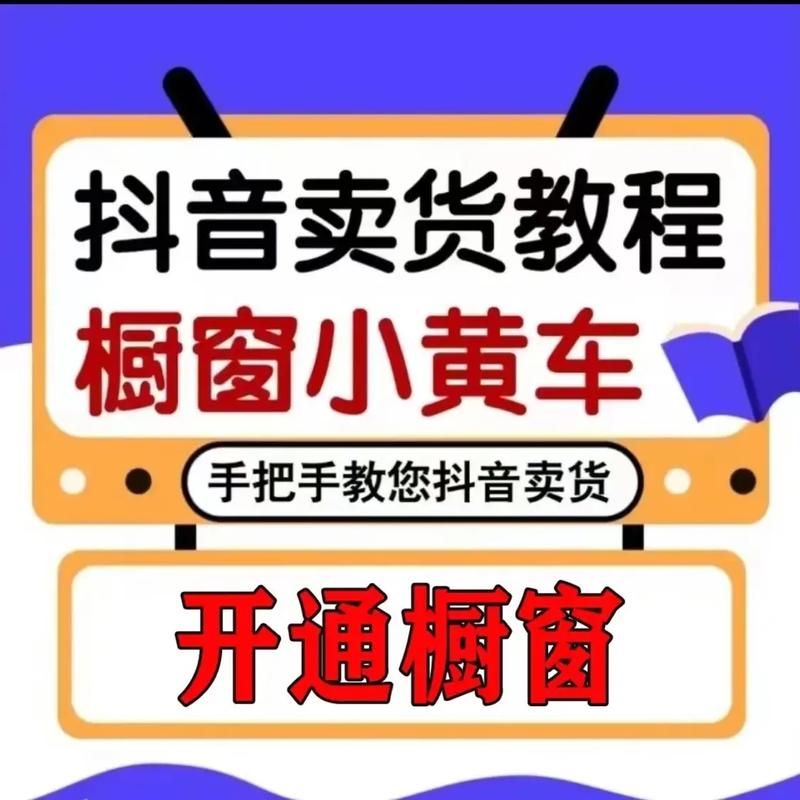 抖音卖货教程
橱窗小黄车
手把手教您抖音卖货
开通橱窗